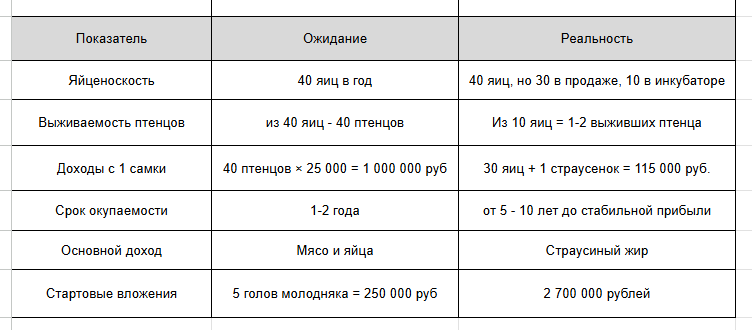 | Показатель | Ожидание | Реальность |
|---|---|---|
| Яйценоскость | 40 яиц в год | 40 яиц, но 30 в продаже, 10 в инкубаторе |
| Выживаемость птенцов | из 40 яиц - 40 птенцов | Из 10 яиц = 1-2 выживших птенца |
| Доходы с 1 самки | 40 птенцов × 25 000 = 1 000 000 руб | 30 яиц + 1 страусенок = 115 000 руб. |
| Срок окупаемости | 1-2 года | от 5 - 10 лет до стабильной прибыли |
| Основной доход | Мясо и яйца | Страусиный жир |
| Стартовые вложения | 5 голов молодняка = 250 000 руб | 2 700 000 рублей |